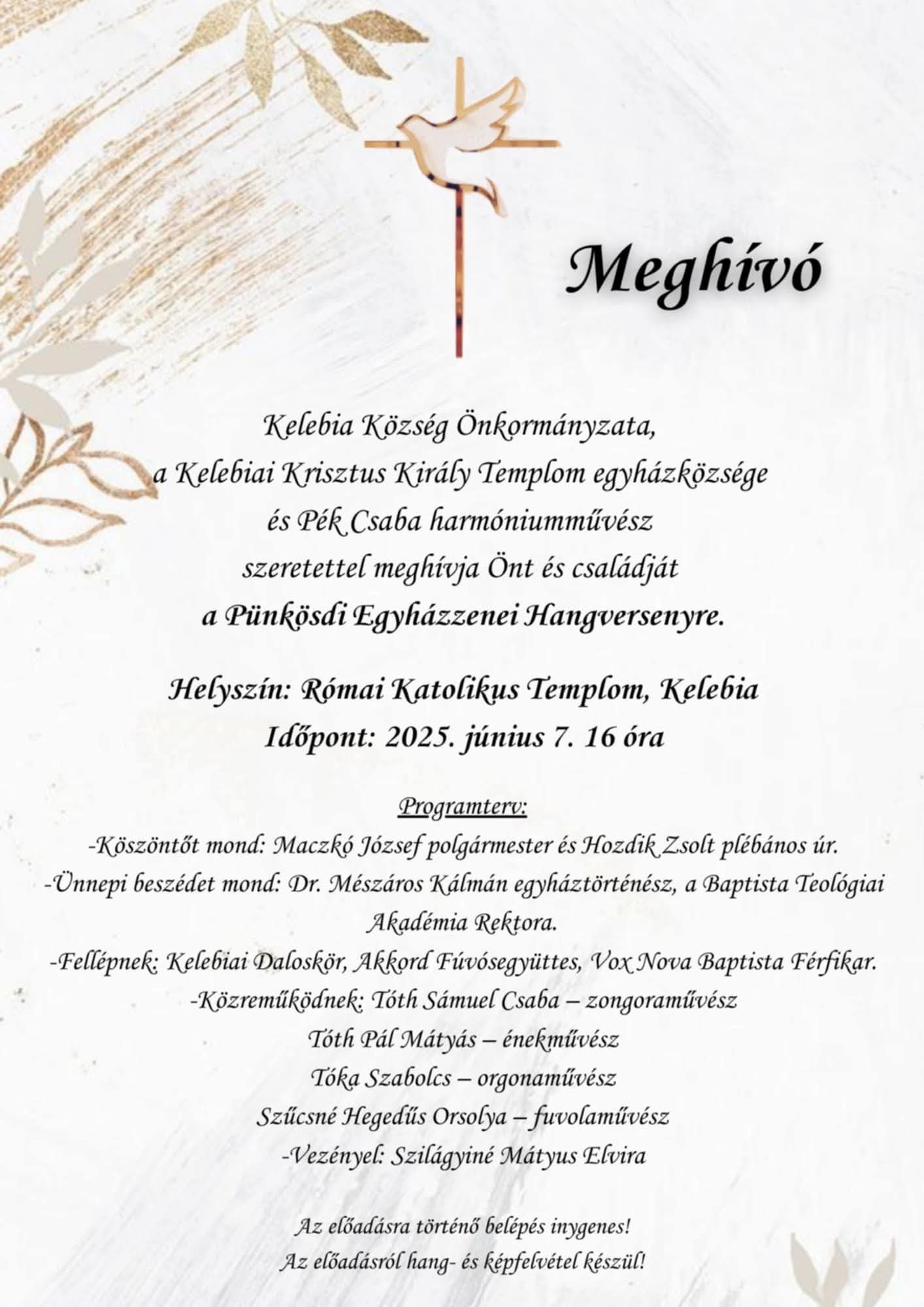 Meghívó

Kelebia Község Önkormányzata,
a Kelebiai Krisztus Király Templom egyházközsége
és Pék Csaba harmóniumművész
szeretettel meghívja Önt és családját
a Pünkösdi Egyházzenei Hangversenyre.

Helyszín: Római Katolikus Templom, Kelebia
Időpont: 2025. június 7. 16 óra

Programterv:
-Köszöntőt mond: Maczkó József polgármester és Hozdik Zsolt plébános úr.
-Ünnepi beszédet mond: Dr. Mészáros Kálmán egyháztörténész, a Baptista Teológiai Akadémia Rektora.
-Fellépnek: Kelebiai Daloskör, Akkord Fúvósegyüttes, Vox Nova Baptista Férfikar.
-Közreműködnek: Tóth Sámuel Csaba – zongoraművész
Tóth Pál Mátyás – énekművész
Tóka Szabolcs – orgonaművész
Szűcsné Hegedűs Orsolya – fuvolaművész
-Vezényel: Szilágyiné Mátyus Elvira

Az előadásra történő belépés inygenes!
Az előadásról hang- és képfelvétel készül!